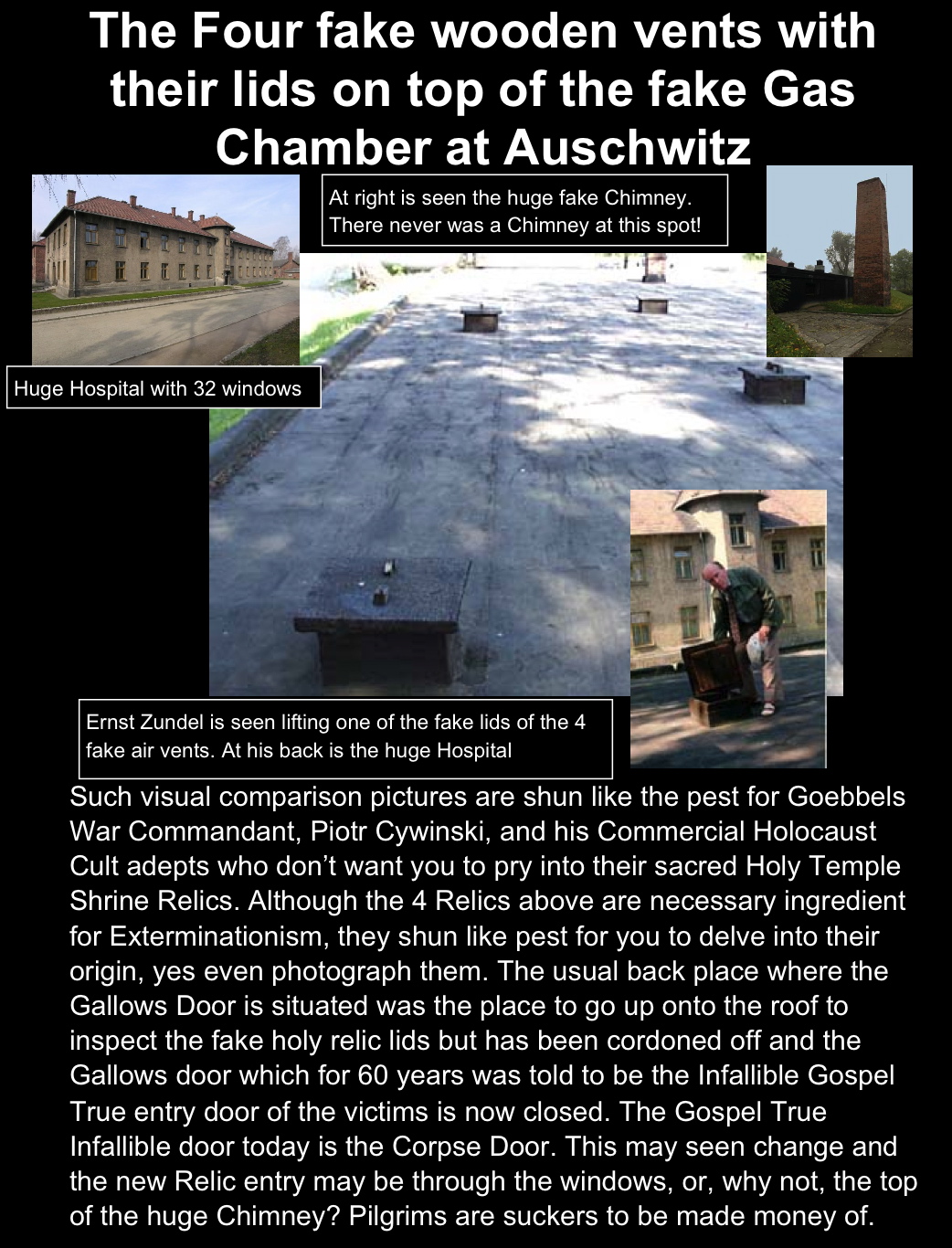 The Four fake wooden vents with their lids on top of the fake Gas Chamber at Auschwitz

At right is seen the huge fake Chimney. There never was a Chimney at this spot!

Huge Hospital with 32 windows

Ernst Zundel is seen lifting one of the fake lids of the 4 fake air vents. At his back is the huge Hospital

Such visual comparison pictures are shun like the pest for Goebbels War Commandant, Piotr Cywinski, and his Commercial Holocaust Cult adepts who don't want you to pry into their sacred Holy Temple Shrine Relics. Although the 4 Relics above are necessary ingredient for Exterminationism, they shun like pest for you to delve into their origin, yes even photograph them. The usual back place where the Gallows Door is situated was the place to go up onto the roof to inspect the fake holy relic lids but has been cordoned off and the Gallows door which for 60 years was told to be the Infallible Gospel True entry door of the victims is now closed. The Gospel True Infallible door today is the Corpse Door. This may seen change and the new Relic entry may be through the windows, or, why not, the top of the huge Chimney? Pilgrims are suckers to be made money of.